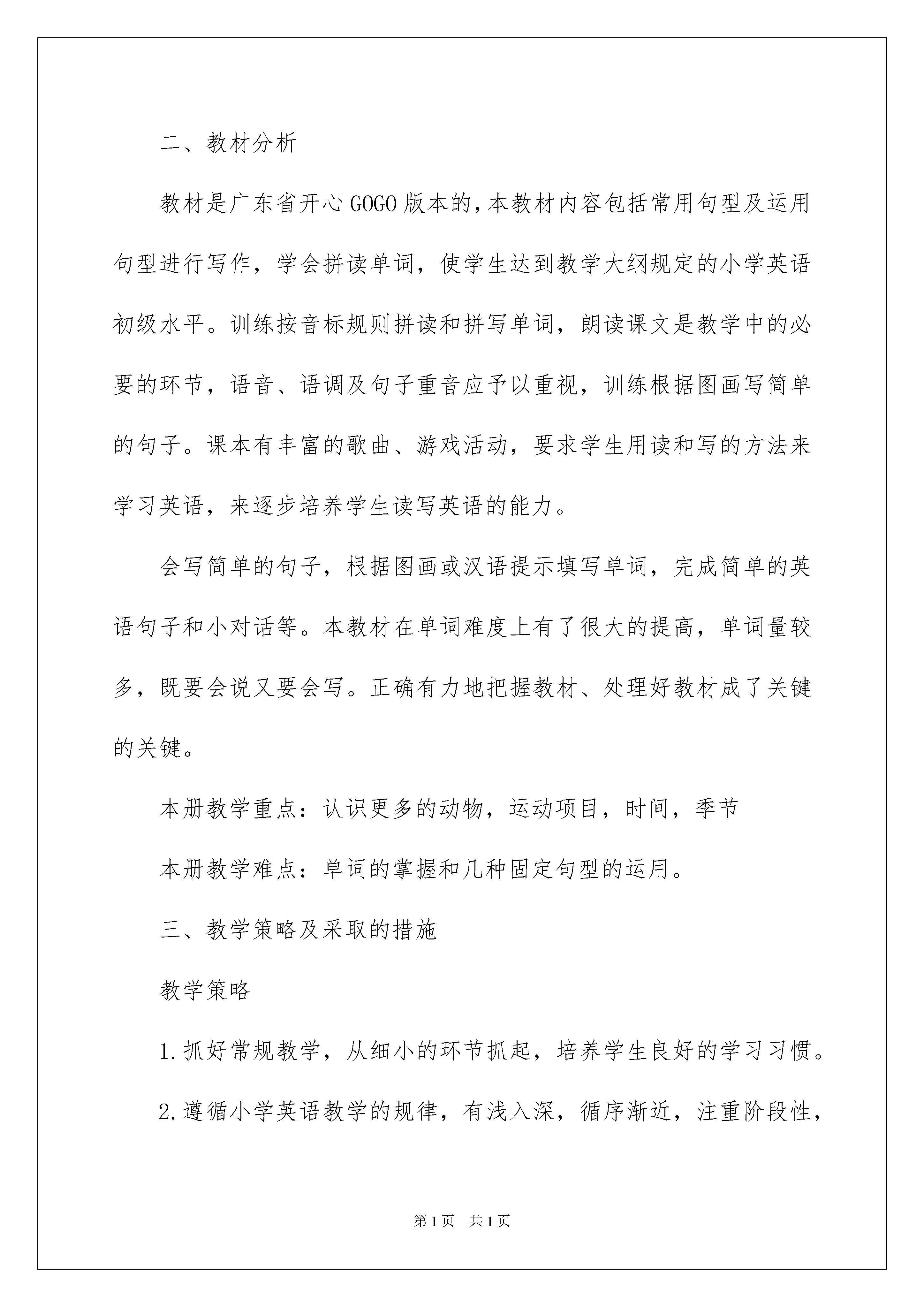 二、教材分析

教材是广东省开心GOGO版本的，本教材内容包括常用句型及运用句型进行写作，学会拼读单词，使学生达到教学大纲规定的小学英语初级水平。训练按音标规则拼读和拼写单词，朗读课文是教学中的必要的环节，语音、语调及句子重音应予以重视，训练根据图画写简单的句子。课本有丰富的歌曲、游戏活动，要求学生用读和写的方法来学习英语，来逐步培养学生读写英语的能力。

会写简单的句子，根据图画或汉语提示填写单词，完成简单的英语句子和小对话等。本教材在单词难度上有了很大的提高，单词量较多，既要会说又要会写。正确有力地把握教材、处理好教材成了关键的关键。

本册教学重点：认识更多的动物，运动项目，时间，季节

本册教学难点：单词的掌握和几种固定句型的运用。

三、教学策略及采取的措施

教学策略

1.抓好常规教学，从细小的环节抓起，培养学生良好的学习习惯。

2.遵循小学英语教学的规律，有浅入深，循序渐近，注重阶段性，

第1页 共1页